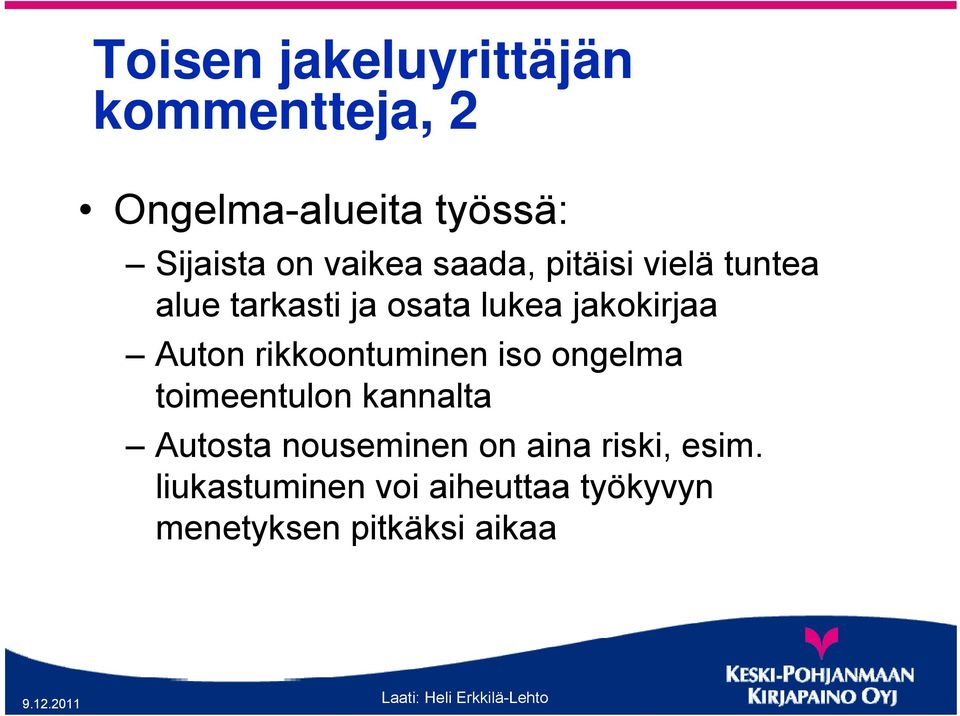 Toisen jakeluyrittäjän kommentteja, 2

• Ongelma-alueita työssä:
– Sijaista on vaikea saada, pitäisi vielä tuntea alue tarkasti ja osata lukea jakokirjaa
– Auton rikkoontuminen iso ongelma toimeentulon kannalta
– Autosta nouseminen on aina riski, esim. liukastuminen voi aiheuttaa työkyvyn menetyksen pitkäksi aikaa

9.12.2011

Laati: Heli Erkkilä-Lehto

KESKI-POHJANMAAN KIRJAPAINO OYJ